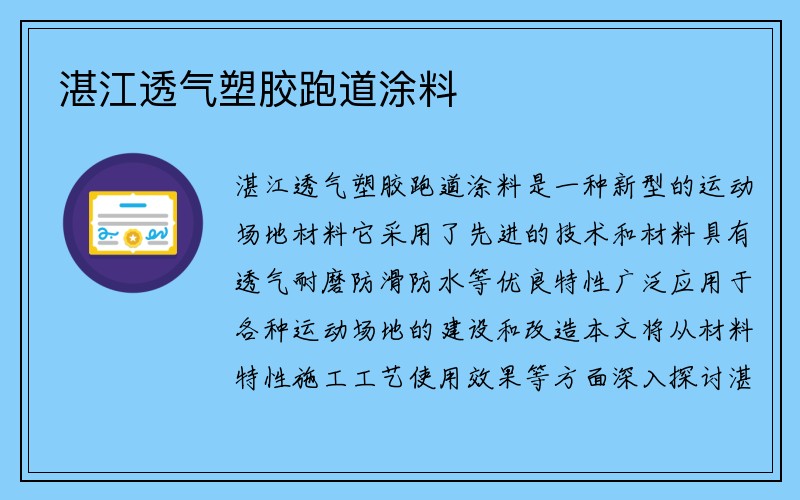 湛江透气塑胶跑道涂料

湛江透气塑胶跑道涂料是一种新型的运动场地材料它采用了先进的技术和材料具有透气耐磨防滑防水等优良特性广泛应用于各种运动场地的建设和改造本文将从材料特性施工工艺使用效果等方面深入探讨湛